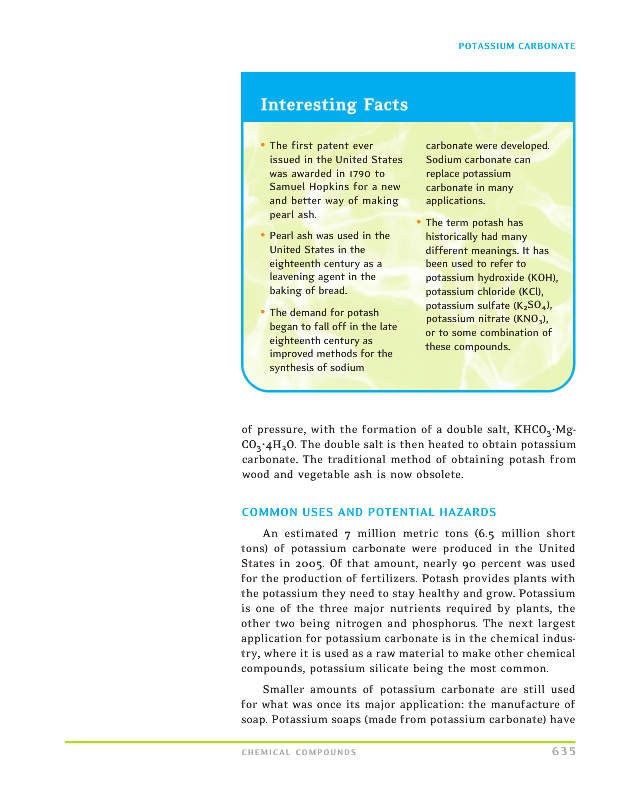 POTASSIUM CARBONATE

Interesting Facts

• The first patent ever issued in the United States was awarded in 1790 to Samuel Hopkins for a new and better way of making pearl ash.

• Pearl ash was used in the United States in the eighteenth century as a leavening agent in the baking of bread.

• The demand for potash began to fall off in the late eighteenth century as improved methods for the synthesis of sodium carbonate were developed. Sodium carbonate can replace potassium carbonate in many applications.

• The term potash has historically had many different meanings. It has been used to refer to potassium hydroxide (KOH), potassium chloride (KCl), potassium sulfate ($K_2SO_4$), potassium nitrate ($KNO_3$), or to some combination of these compounds.

of pressure, with the formation of a double salt, $KHCO_3 \cdot MgCO_3 \cdot 4H_2O$. The double salt is then heated to obtain potassium carbonate. The traditional method of obtaining potash from wood and vegetable ash is now obsolete.

COMMON USES AND POTENTIAL HAZARDS

An estimated 7 million metric tons (6.5 million short tons) of potassium carbonate were produced in the United States in 2005. Of that amount, nearly 90 percent was used for the production of fertilizers. Potash provides plants with the potassium they need to stay healthy and grow. Potassium is one of the three major nutrients required by plants, the other two being nitrogen and phosphorus. The next largest application for potassium carbonate is in the chemical industry, where it is used as a raw material to make other chemical compounds, potassium silicate being the most common.

Smaller amounts of potassium carbonate are still used for what was once its major application: the manufacture of soap. Potassium soaps (made from potassium carbonate) have

CHEMICAL COMPOUNDS 635